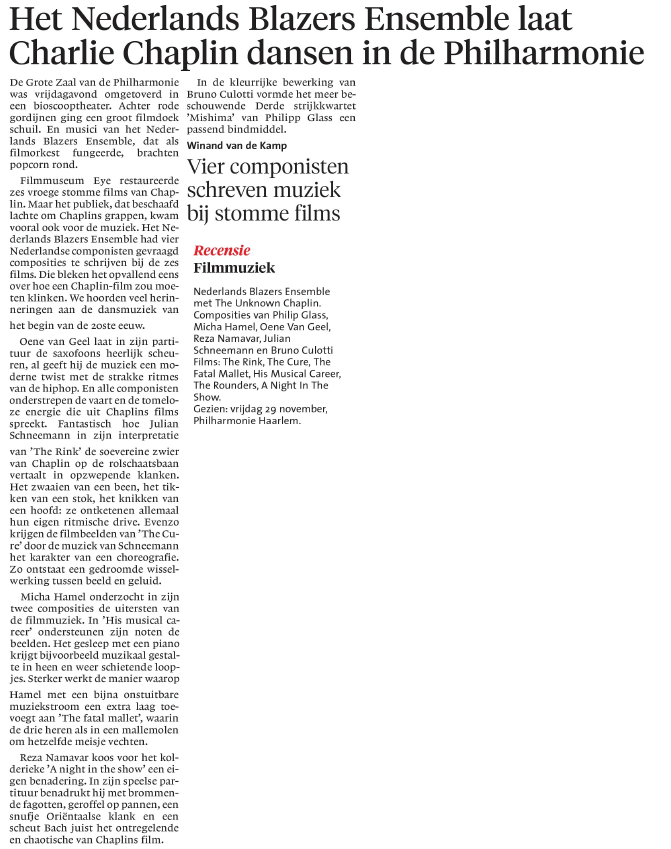 Het Nederlands Blazers Ensemble laat Charlie Chaplin dansen in de Philharmonie

De Grote Zaal van de Philharmonie was vrijdagavond omgetoverd in een bioscooptheater. Achter rode gordijnen ging een groot filmdoek schuil. En musici van het Nederlands Blazers Ensemble, dat als filmorkest fungeerde, brachten popcorn rond.

Filmmuseum Eye restaureerde zes vroege stomme films van Chaplin. Maar het publiek, dat beschaafd lachte om Chaplins grappen, kwam vooral ook voor de muziek. Het Nederlands Blazers Ensemble had vier Nederlandse componisten gevraagd composities te schrijven bij de zes films. Die bleken het opvallend eens over hoe een Chaplin-film zou moeten klinken. We hoorden veel herinneringen aan de dansmuziek van het begin van de 20ste eeuw.

Oene van Geel laat in zijn partituur de saxofoons heerlijk scheuren, al geeft hij de muziek een moderne twist met de strakke ritmes van de hiphop. En alle componisten onderstrepen de vaart en de tomeloze energie die uit Chaplins films spreekt. Fantastisch hoe Julian Schneemann in zijn interpretatie van 'The Rink' de soevereine zwier van Chaplin op de rolschaatsbaan vertaalt in opzwepende klanken. Het zwaaien van een been, het tikken van een stok, het knikken van een hoofd: ze ontketenen allemaal hun eigen ritmische drive. Evenzo krijgen de filmbeelden van 'The Cure' door de muziek van Schneemann het karakter van een choreografie. Zo ontstaat een gedroomde wisselwerking tussen beeld en geluid.

Micha Hamel onderzocht in zijn twee composities de uitersten van de filmmuziek. In 'His musical career' ondersteunen zijn noten de beelden. Het gesleep met een piano krijgt bijvoorbeeld muzikaal gestalte in heen en weer schietende loopjes. Sterker werkt de manier waarop Hamel met een bijna onstuitbare muziekstroom een extra laag toevoegt aan 'The fatal mallet', waarin de drie heren als in een mallemolen om hetzelfde meisje vechten.

Reza Namavar koos voor het kolderieke 'A night in the show' een eigen benadering. In zijn speelse partituur benadrukt hij met brommende fagotten, geroffel op pannen, een snufje Oriëntaalse klank en een scheut Bach juist het ontregelende en chaotische van Chaplins film.

In de kleurrijke bewerking van Bruno Culotti vormde het meer beschouwende Derde strijkkwartet 'Mishima' van Philipp Glass een passend bindmiddel.

Winand van de Kamp

Vier componisten schreven muziek bij stomme films

Recensie
Filmmuziek

Nederlands Blazers Ensemble met The Unknown Chaplin. Composities van Philip Glass, Micha Hamel, Oene Van Geel, Reza Namavar, Julian Schneemann en Bruno Culotti Films: The Rink, The Cure, The Fatal Mallet, His Musical Career, The Rounders, A Night In The Show.
Gezien: vrijdag 29 november, Philharmonie Haarlem.